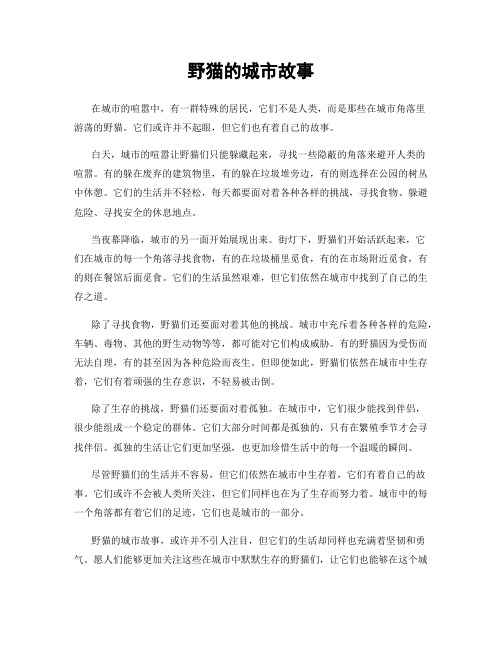 野猫的城市故事

在城市的喧嚣中，有一群特殊的居民，它们不是人类，而是那些在城市角落里游荡的野猫。它们或许并不起眼，但它们也有着自己的故事。

白天，城市的喧嚣让野猫们只能躲藏起来，寻找一些隐蔽的角落来避开人类的喧嚣。有的躲在废弃的建筑物里，有的躲在垃圾堆旁边，有的则选择在公园的树丛中休憩。它们的生活并不轻松，每天都要面对着各种各样的挑战，寻找食物、躲避危险、寻找安全的休息地点。

当夜幕降临，城市的另一面开始展现出来。街灯下，野猫们开始活跃起来，它们在城市的每一个角落寻找食物，有的在垃圾桶里觅食，有的在市场附近觅食，有的则在餐馆后面觅食。它们的生活虽然艰难，但它们依然在城市中找到了自己的生存之道。

除了寻找食物，野猫们还要面对着其他的挑战。城市中充斥着各种各样的危险，车辆、毒物、其他的野生动物等等，都可能对它们构成威胁。有的野猫因为受伤而无法自理，有的甚至因为各种危险而丧生。但即便如此，野猫们依然在城市中生存着，它们有着顽强的生存意识，不轻易被击倒。

除了生存的挑战，野猫们还要面对着孤独。在城市中，它们很少能找到伴侣，很少能组成一个稳定的群体。它们大部分时间都是孤独的，只有在繁殖季节才会寻找伴侣。孤独的生活让它们更加坚强，也更加珍惜生活中的每一个温暖的瞬间。

尽管野猫们的生活并不容易，但它们依然在城市中生存着，它们有着自己的故事。它们或许不会被人类所关注，但它们同样也在为了生存而努力着。城市中的每一个角落都有着它们的足迹，它们也是城市的一部分。

野猫的城市故事，或许并不引人注目，但它们的生活却同样也充满着坚韧和勇气。愿人们能够更加关注这些在城市中默默生存的野猫们，让它们也能够在这个城